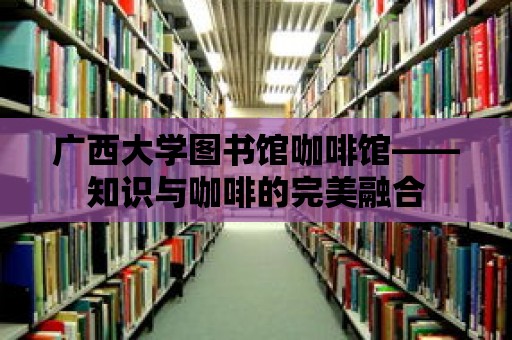 广西大学图书馆咖啡馆——知识与咖啡的完美融合